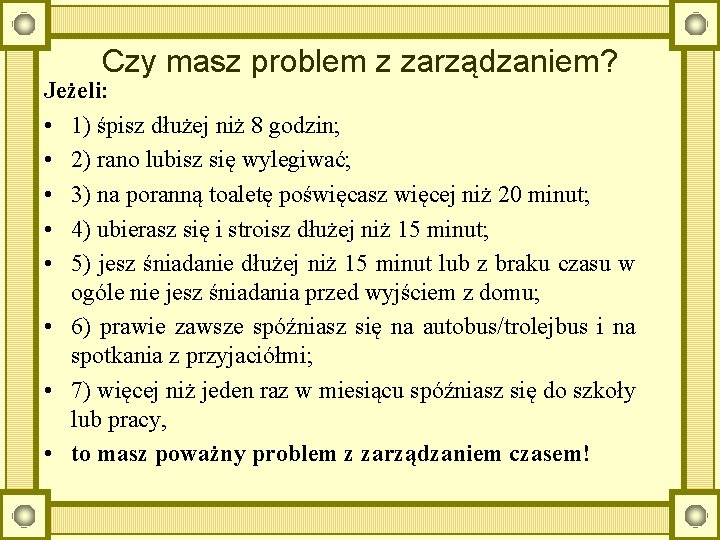 Czy masz problem z zarządzaniem?

Jeżeli:

• 1) śpisz dłużej niż 8 godzin;
• 2) rano lubisz się wylegiwać;
• 3) na poranną toaletę poświęcasz więcej niż 20 minut;
• 4) ubierasz się i stroisz dłużej niż 15 minut;
• 5) jesz śniadanie dłużej niż 15 minut lub z braku czasu w ogóle nie jesz śniadania przed wyjściem z domu;
• 6) prawie zawsze spóźniasz się na autobus/trolejbus i na spotkania z przyjaciółmi;
• 7) więcej niż jeden raz w miesiącu spóźniasz się do szkoły lub pracy,
• to masz poważny problem z zarządzaniem czasem!